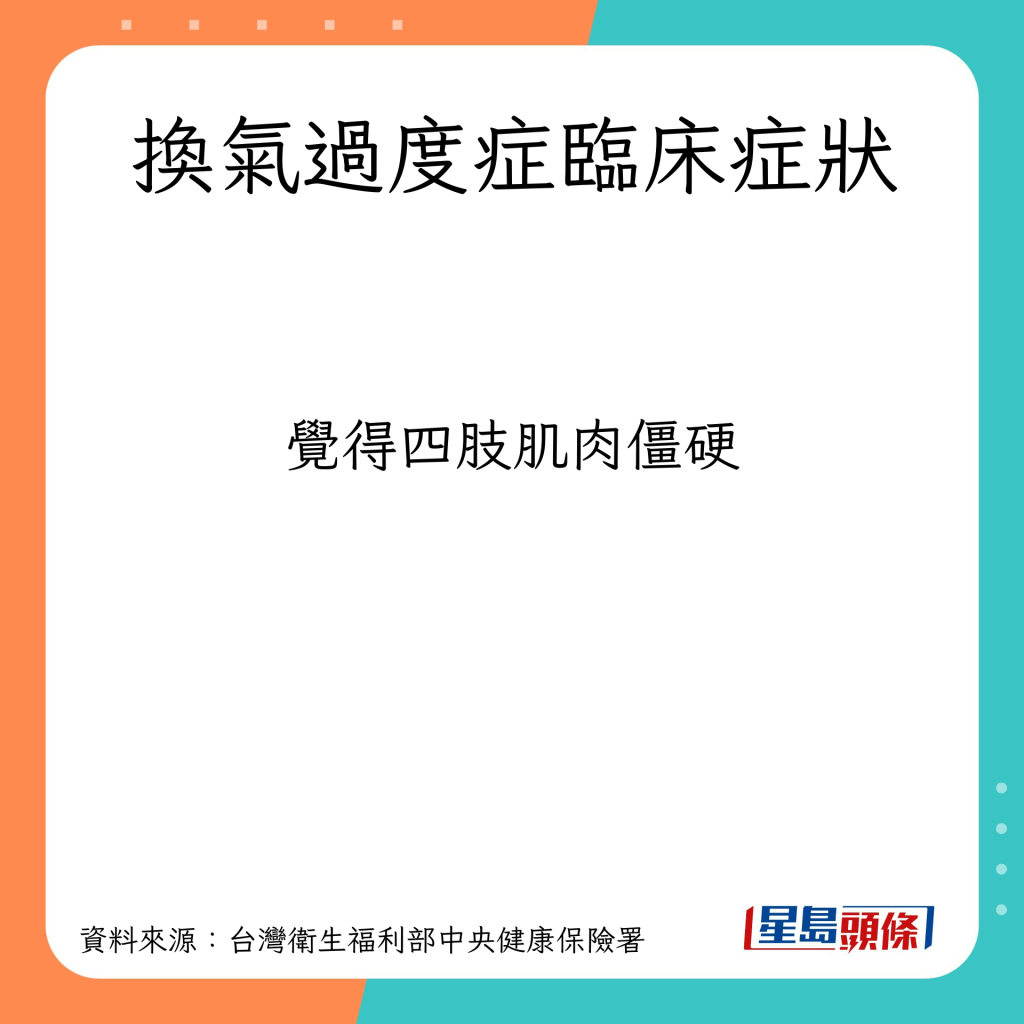 換氣過度症臨床症狀

覺得四肢肌肉僵硬

資料來源：台灣衛生福利部中央健康保險署

星島頭條